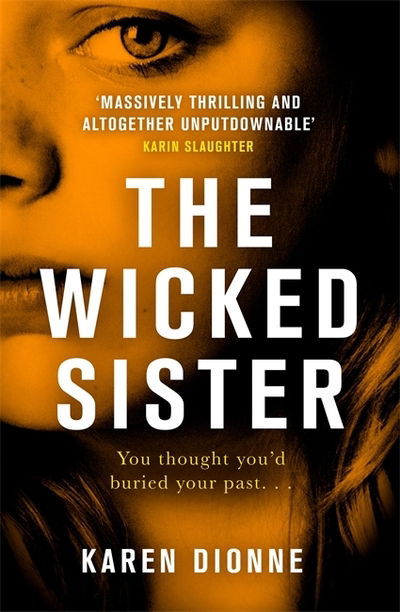 'MASSIVELY THRILLING AND ALTOGETHER UNPUTDOWNABLE'
KARIN SLAUGHTER

THE WICKED SISTER

You thought you'd buried your past. . .

KAREN DIONNE